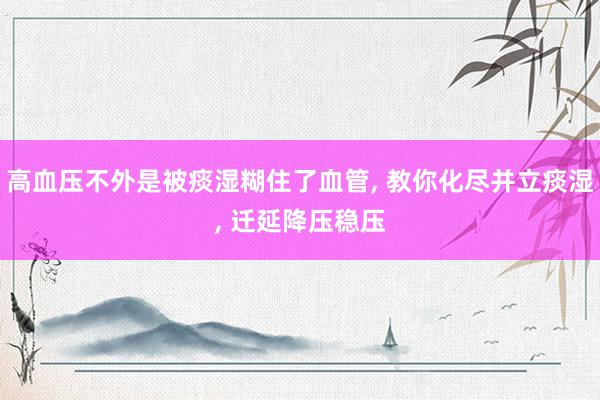 高血压不外是被痰湿糊住了血管, 教你化尽并立痰湿, 迁延降压稳压